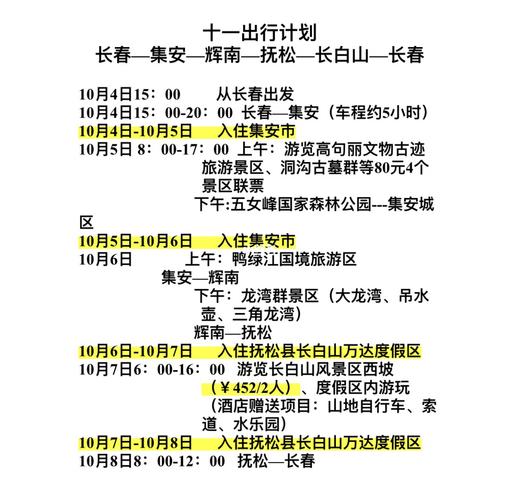 十一出行计划
长春—集安—辉南—抚松—长白山—长春

10月4日15：00 从长春出发
10月4日15：00-20：00 长春—集安（车程约5小时）
10月4日-10月5日 入住集安市
10月5日 8：00-17：00 上午：游览高句丽文物古迹旅游景区、洞沟古墓群等80元4个景区联票
下午:五女峰国家森林公园---集安城区
10月5日-10月6日 入住集安市
10月6日 上午：鸭绿江国境旅游区
集安—辉南
下午：龙湾群景区（大龙湾、吊水壶、三角龙湾）
辉南—抚松
10月6日-10月7日 入住抚松县长白山万达度假区
10月7日6：00-16：00 游览长白山风景区西坡（￥452/2人）、度假区内游玩（酒店赠送项目：山地自行车、索道、水乐园）
10月7日-10月8日 入住抚松县长白山万达度假区
10月8日8：00-12：00 抚松—长春